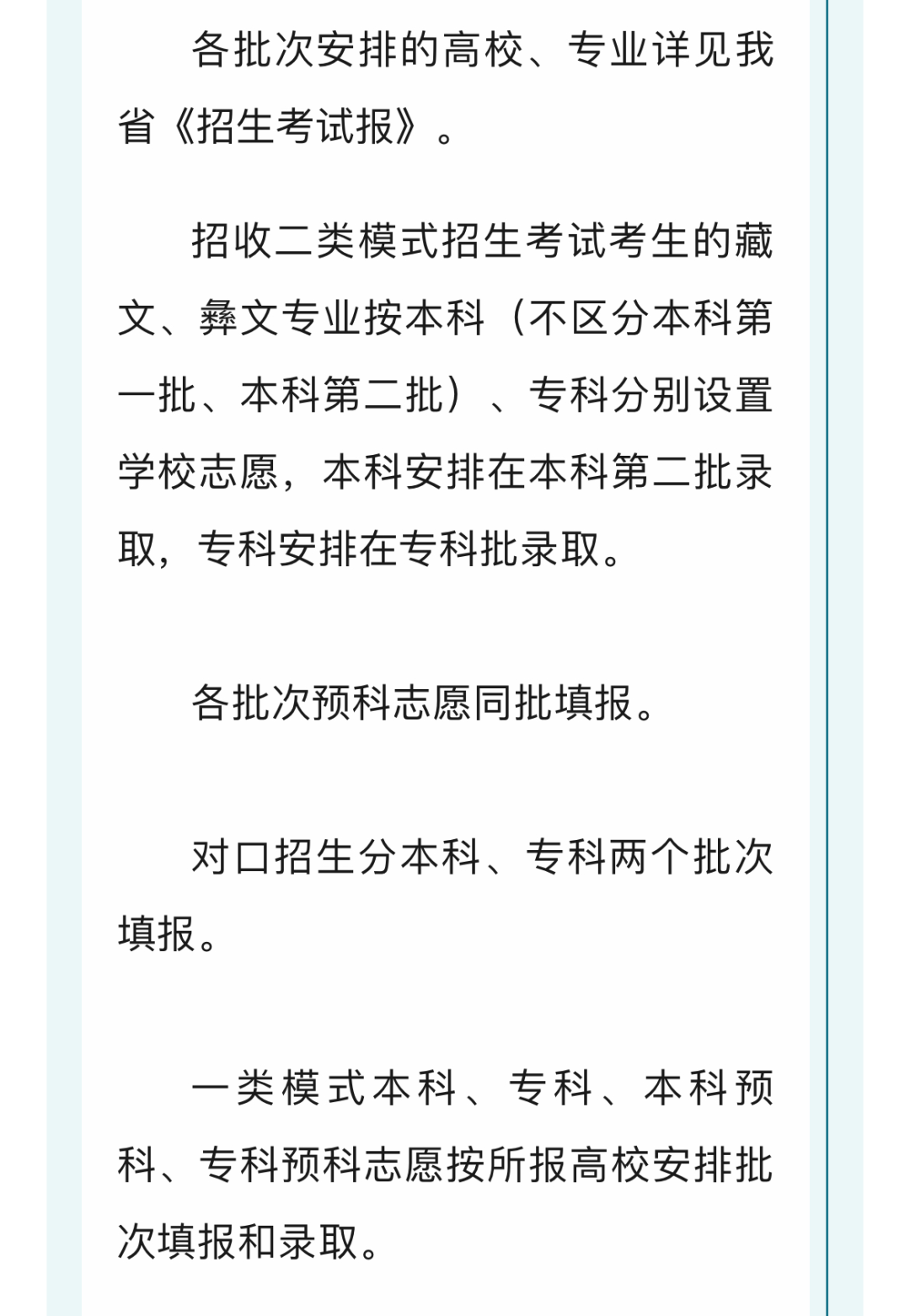 各批次安排的高校、专业详见我省《招生考试报》。

招收二类模式招生考试考生的藏文、彝文专业按本科（不区分本科第一批、本科第二批）、专科分别设置学校志愿，本科安排在本科第二批录取，专科安排在专科批录取。

各批次预科志愿同批填报。

对口招生分本科、专科两个批次填报。

一类模式本科、专科、本科预科、专科预科志愿按所报高校安排批次填报和录取。